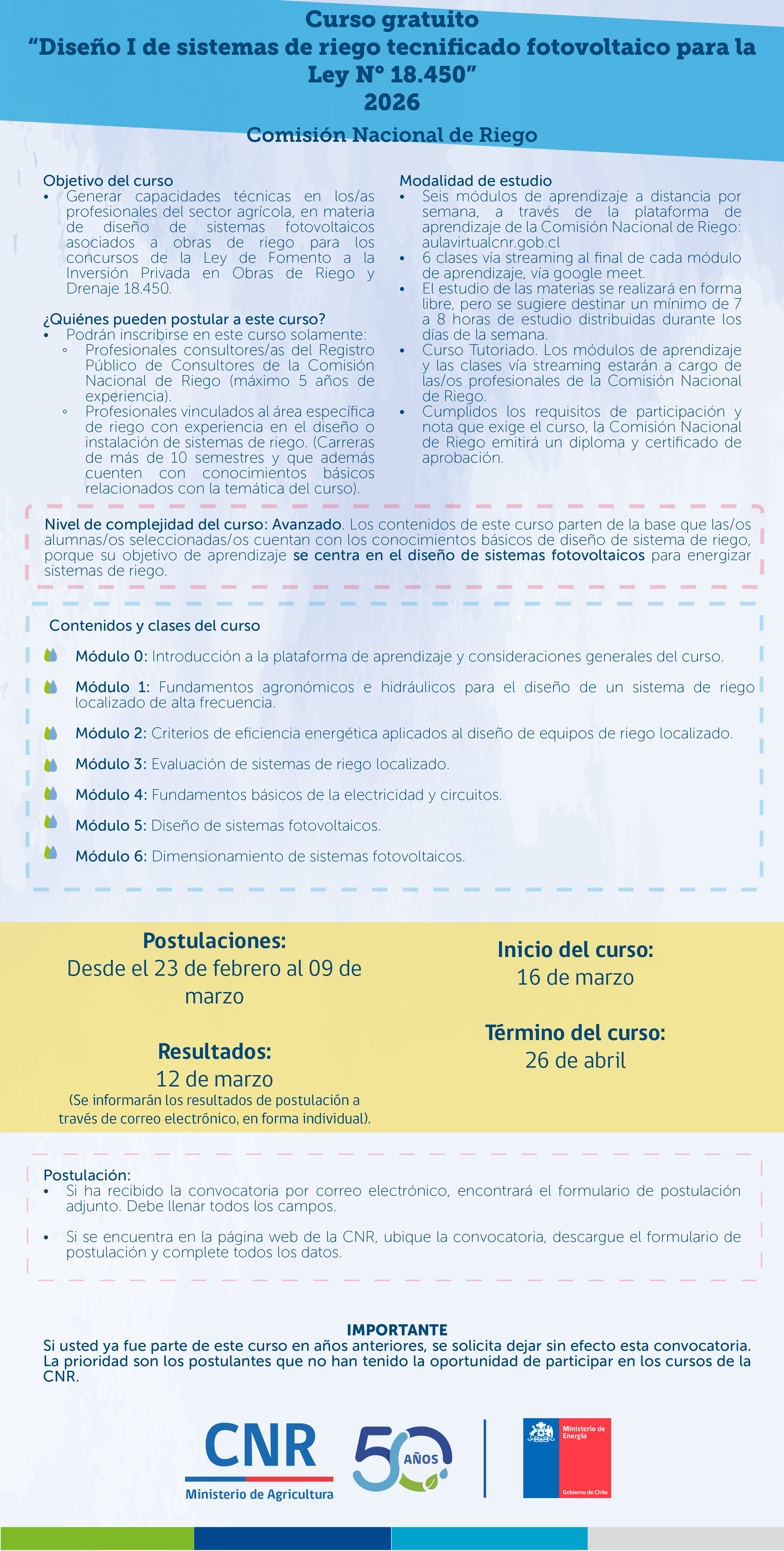 Curso gratuito
“Diseño I de sistemas de riego tecnificado fotovoltaico para la Ley N° 18.450”
2026

Comisión Nacional de Riego

Objetivo del curso
• Generar capacidades técnicas en los/as profesionales del sector agrícola, en materia de diseño de sistemas fotovoltaicos asociados a obras de riego para los concursos de la Ley de Fomento a la Inversión Privada en Obras de Riego y Drenaje 18.450.

¿Quiénes pueden postular a este curso?
• Podrán inscribirse en este curso solamente:
◦ Profesionales consultores/as del Registro Público de Consultores de la Comisión Nacional de Riego (máximo 5 años de experiencia).
◦ Profesionales vinculados al área específica de riego con experiencia en el diseño o instalación de sistemas de riego. (Carreras de más de 10 semestres y que además cuenten con conocimientos básicos relacionados con la temática del curso).

Modalidad de estudio
• Seis módulos de aprendizaje a distancia por semana, a través de la plataforma de aprendizaje de la Comisión Nacional de Riego: aulavirtualcnr.gob.cl
• 6 clases vía streaming al final de cada módulo de aprendizaje, vía google meet.
• El estudio de las materias se realizará en forma libre, pero se sugiere destinar un mínimo de 7 a 8 horas de estudio distribuidas durante los días de la semana.
• Curso Tutoriado. Los módulos de aprendizaje y las clases vía streaming estarán a cargo de las/os profesionales de la Comisión Nacional de Riego.
• Cumplidos los requisitos de participación y nota que exige el curso, la Comisión Nacional de Riego emitirá un diploma y certificado de aprobación.

Nivel de complejidad del curso: Avanzado. Los contenidos de este curso parten de la base que las/os alumnas/os seleccionadas/os cuentan con los conocimientos básicos de diseño de sistema de riego, porque su objetivo de aprendizaje se centra en el diseño de sistemas fotovoltaicos para energizar sistemas de riego.

Contenidos y clases del curso

Módulo 0: Introducción a la plataforma de aprendizaje y consideraciones generales del curso.

Módulo 1: Fundamentos agronómicos e hidráulicos para el diseño de un sistema de riego localizado de alta frecuencia.

Módulo 2: Criterios de eficiencia energética aplicados al diseño de equipos de riego localizado.

Módulo 3: Evaluación de sistemas de riego localizado.

Módulo 4: Fundamentos básicos de la electricidad y circuitos.

Módulo 5: Diseño de sistemas fotovoltaicos.

Módulo 6: Dimensionamiento de sistemas fotovoltaicos.

Postulaciones:
Desde el 23 de febrero al 09 de marzo

Resultados:
12 de marzo
(Se informarán los resultados de postulación a través de correo electrónico, en forma individual).

Inicio del curso:
16 de marzo

Término del curso:
26 de abril

Postulación:
• Si ha recibido la convocatoria por correo electrónico, encontrará el formulario de postulación adjunto. Debe llenar todos los campos.

• Si se encuentra en la página web de la CNR, ubique la convocatoria, descargue el formulario de postulación y complete todos los datos.

IMPORTANTE
Si usted ya fue parte de este curso en años anteriores, se solicita dejar sin efecto esta convocatoria. La prioridad son los postulantes que no han tenido la oportunidad de participar en los cursos de la CNR.

CNR
Ministerio de Agricultura
50 AÑOS
Ministerio de Energía
Gobierno de Chile